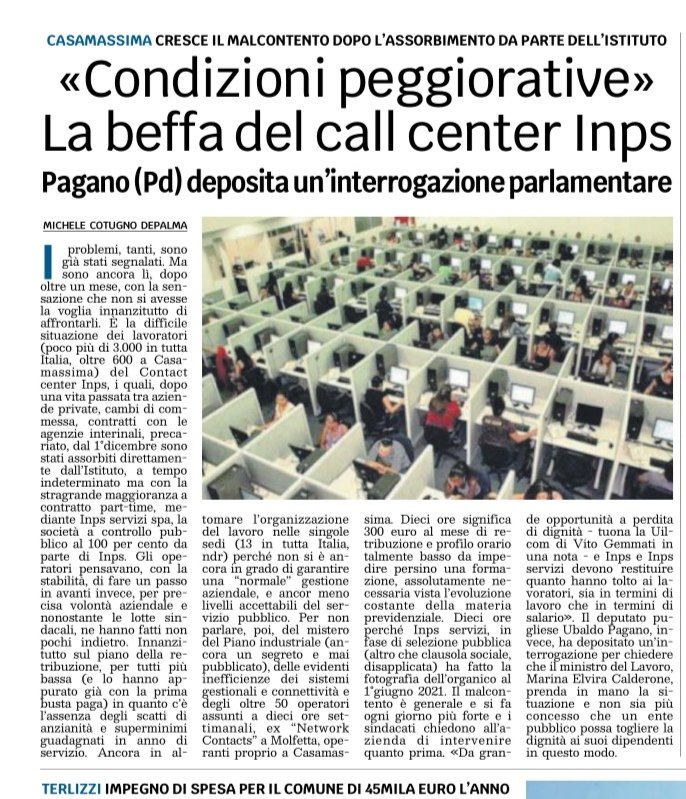 CASAMASSIMA CRESCE IL MALCONTENTO DOPO L'ASSORBIMENTO DA PARTE DELL'ISTITUTO

«Condizioni peggiorative» La beffa del call center Inps

Pagano (Pd) deposita un'interrogazione parlamentare

MICHELE COTUGNO DEPALMA

I problemi, tanti, sono già stati segnalati. Ma sono ancora lì, dopo oltre un mese, con la sensazione che non si avesse la voglia innanzitutto di affrontarli. È la difficile situazione dei lavoratori (poco più di 3.000 in tutta Italia, oltre 600 a Casamassima) del Contact center Inps, i quali, dopo una vita passata tra aziende private, cambi di commessa, contratti con le agenzie interinali, precariato, dal 1°dicembre sono stati assorbiti direttamente dall'Istituto, a tempo indeterminato ma con la stragrande maggioranza a contratto part-time, mediante Inps servizi spa, la società a controllo pubblico al 100 per cento da parte di Inps. Gli operatori pensavano, con la stabilità, di fare un passo in avanti invece, per precisa volontà aziendale e nonostante le lotte sindacali, ne hanno fatti non pochi indietro. Innanzitutto sul piano della retribuzione, per tutti più bassa (e lo hanno appurato già con la prima busta paga) in quanto c'è l'assenza degli scatti di anzianità e superminimi guadagnati in anno di servizio. Ancora in altomare l'organizzazione del lavoro nelle singole sedi (13 in tutta Italia, ndr) perché non si è ancora in grado di garantire una "normale" gestione aziendale, e ancor meno livelli accettabili del servizio pubblico. Per non parlare, poi, del mistero del Piano industriale (ancora un segreto e mai pubblicato), delle evidenti inefficienze dei sistemi gestionali e connettività e degli oltre 50 operatori assunti a dieci ore settimanali, ex "Network Contacts" a Molfetta, operanti proprio a Casamassima. Dieci ore significa 300 euro al mese di retribuzione e profilo orario talmente basso da impedire persino una formazione, assolutamente necessaria vista l'evoluzione costante della materia previdenziale. Dieci ore perché Inps servizi, in fase di selezione pubblica (altro che clausola sociale, disapplicata) ha fatto la fotografia dell'organico al 1°giugno 2021. Il malcontento è generale e si fa ogni giorno più forte e i sindacati chiedono all'azienda di intervenire quanto prima. «Da grande opportunità a perdita di dignità - tuona la Uilcom di Vito Gemmati in una nota - e Inps e Inps servizi devono restituire quanto hanno tolto ai lavoratori, sia in termini di lavoro che in termini di salario». Il deputato pugliese Ubaldo Pagano, invece, ha depositato un'interrogazione per chiedere che il ministro del Lavoro, Marina Elvira Calderone, prenda in mano la situazione e non sia più concesso che un ente pubblico possa togliere la dignità ai suoi dipendenti in questo modo.

TERLIZZI IMPEGNO DI SPESA PER IL COMUNE DI 45MILA EURO L'ANNO